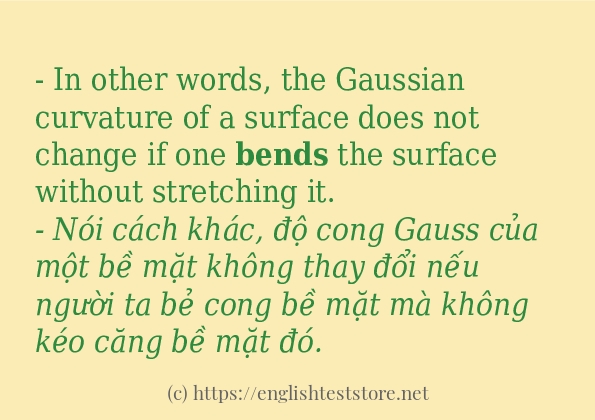 - In other words, the Gaussian curvature of a surface does not change if one bends the surface without stretching it.
- Nói cách khác, độ cong Gauss của một bề mặt không thay đổi nếu người ta bẻ cong bề mặt mà không kéo căng bề mặt đó.

(c) https://englishteststore.net